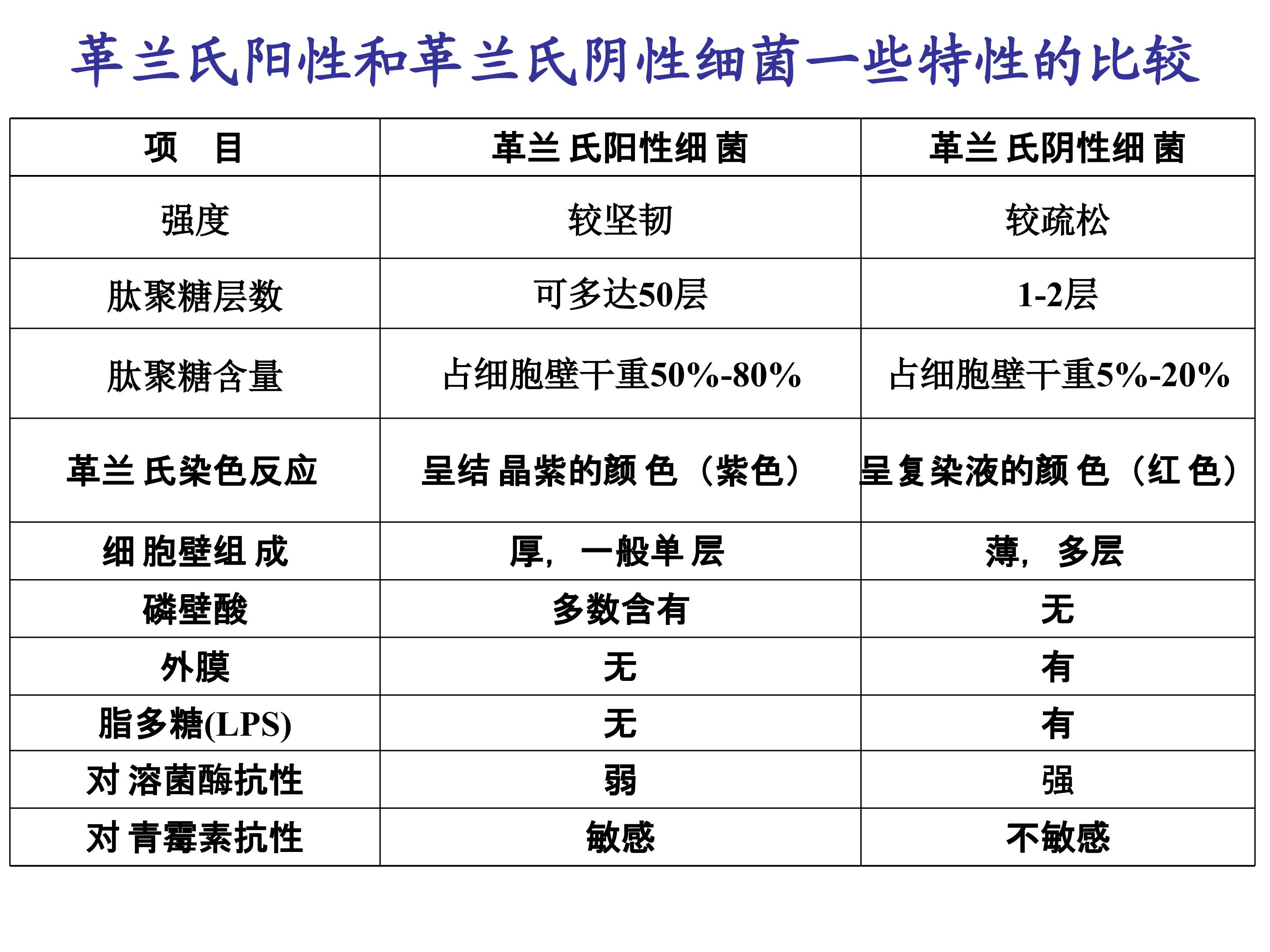 革兰氏阳性和革兰氏阴性细菌一些特性的比较

| 项 目 | 革兰氏阳性细菌 | 革兰氏阴性细菌 |
|---|---|---|
| 强度 | 较坚韧 | 较疏松 |
| 肽聚糖层数 | 可多达50层 | 1-2层 |
| 肽聚糖含量 | 占细胞壁干重50%-80% | 占细胞壁干重5%-20% |
| 革兰氏染色反应 | 呈结晶紫的颜色（紫色） | 呈复染液的颜色（红色） |
| 细胞壁组成 | 厚，一般单层 | 薄，多层 |
| 磷壁酸 | 多数含有 | 无 |
| 外膜 | 无 | 有 |
| 脂多糖(LPS) | 无 | 有 |
| 对溶菌酶抗性 | 弱 | 强 |
| 对青霉素抗性 | 敏感 | 不敏感 |